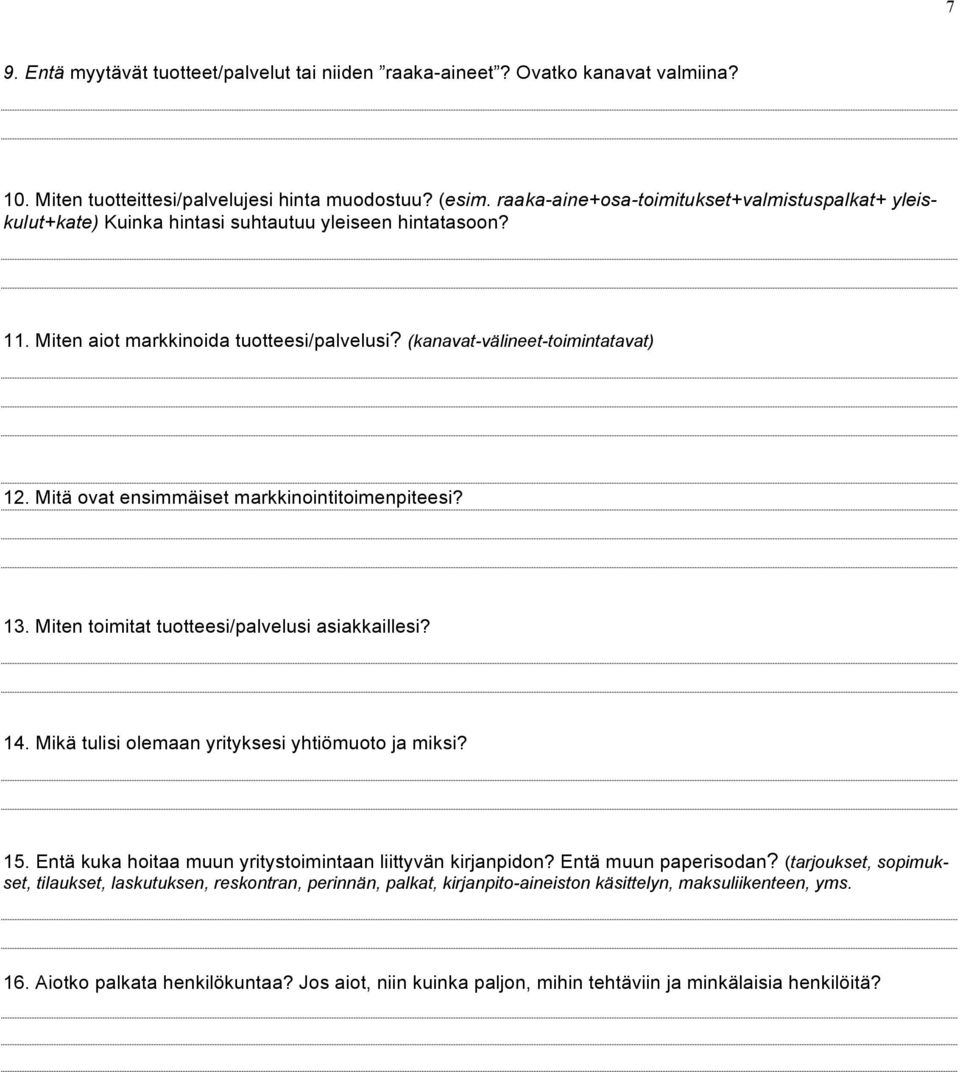 7

9. Entä myytävät tuotteet/palvelut tai niiden ”raaka-aineet”? Ovatko kanavat valmiina?

10. Miten tuotteittesi/palvelujesi hinta muodostuu? (esim. raaka-aine+osa-toimitukset+valmistuspalkat+ yleiskulut+kate) Kuinka hintasi suhtautuu yleiseen hintatasoon?

11. Miten aiot markkinoida tuotteesi/palvelusi? (kanavat-välineet-toimintatavat)

12. Mitä ovat ensimmäiset markkinointitoimenpiteesi?

13. Miten toimitat tuotteesi/palvelusi asiakkaillesi?

14. Mikä tulisi olemaan yrityksesi yhtiömuoto ja miksi?

15. Entä kuka hoitaa muun yritystoimintaan liittyvän kirjanpidon? Entä muun paperisodan? (tarjoukset, sopimukset, tilaukset, laskutuksen, reskontran, perinnän, palkat, kirjanpito-aineiston käsittelyn, maksuliikenteen, yms.

16. Aiotko palkata henkilökuntaa? Jos aiot, niin kuinka paljon, mihin tehtäviin ja minkälaisia henkilöitä?